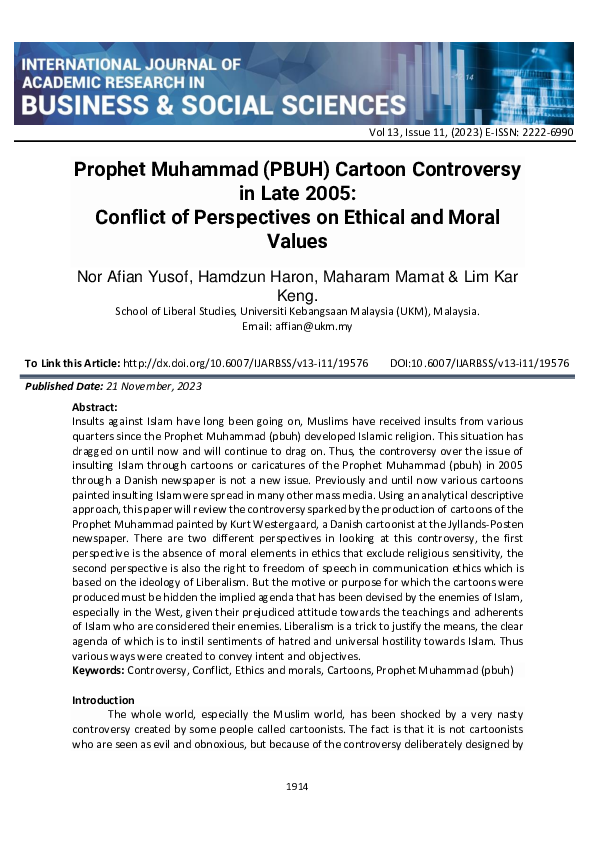 INTERNATIONAL JOURNAL OF ACADEMIC RESEARCH IN BUSINESS & SOCIAL SCIENCES

Vol 13, Issue 11, (2023) E-ISSN: 2222-6990

Prophet Muhammad (PBUH) Cartoon Controversy in Late 2005: Conflict of Perspectives on Ethical and Moral Values

Nor Afian Yusof, Hamdzun Haron, Maharam Mamat & Lim Kar Keng.
School of Liberal Studies, Universiti Kebangsaan Malaysia (UKM), Malaysia.
Email: affian@ukm.my

To Link this Article: http://dx.doi.org/10.6007/IJARBSS/v13-i11/19576 DOI:10.6007/IJARBSS/v13-i11/19576

Published Date: 21 November, 2023

Abstract:
Insults against Islam have long been going on, Muslims have received insults from various quarters since the Prophet Muhammad (pbuh) developed Islamic religion. This situation has dragged on until now and will continue to drag on. Thus, the controversy over the issue of insulting Islam through cartoons or caricatures of the Prophet Muhammad (pbuh) in 2005 through a Danish newspaper is not a new issue. Previously and until now various cartoons painted insulting Islam were spread in many other mass media. Using an analytical descriptive approach, this paper will review the controversy sparked by the production of cartoons of the Prophet Muhammad painted by Kurt Westergaard, a Danish cartoonist at the Jyllands-Posten newspaper. There are two different perspectives in looking at this controversy, the first perspective is the absence of moral elements in ethics that exclude religious sensitivity, the second perspective is also the right to freedom of speech in communication ethics which is based on the ideology of Liberalism. But the motive or purpose for which the cartoons were produced must be hidden the implied agenda that has been devised by the enemies of Islam, especially in the West, given their prejudiced attitude towards the teachings and adherents of Islam who are considered their enemies. Liberalism is a trick to justify the means, the clear agenda of which is to instil sentiments of hatred and universal hostility towards Islam. Thus various ways were created to convey intent and objectives.
Keywords: Controversy, Conflict, Ethics and morals, Cartoons, Prophet Muhammad (pbuh)

Introduction
The whole world, especially the Muslim world, has been shocked by a very nasty controversy created by some people called cartoonists. The fact is that it is not cartoonists who are seen as evil and obnoxious, but because of the controversy deliberately designed by

1914